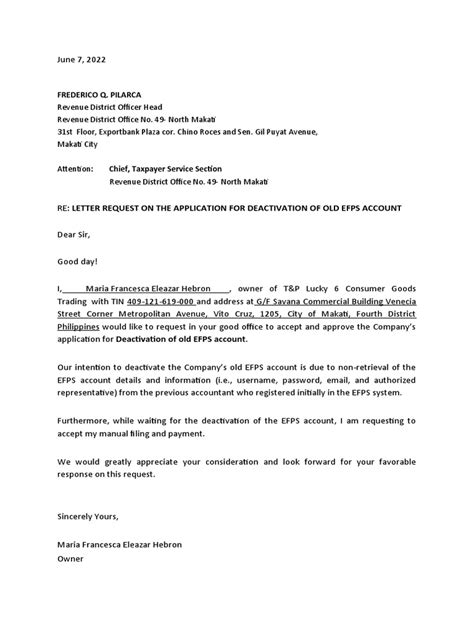 June 7, 2022

FREDERICO Q. PILARCA
Revenue District Officer Head
Revenue District Office No. 49- North Makati
31st Floor, Exportbank Plaza cor. Chino Roces and Sen. Gil Puyat Avenue, Makati City

Attention: Chief, Taxpayer Service Section
Revenue District Office No. 49- North Makati

RE: LETTER REQUEST ON THE APPLICATION FOR DEACTIVATION OF OLD EFPS ACCOUNT

Dear Sir,

Good day!

I, Maria Francesca Eleazar Hebron , owner of T&P Lucky 6 Consumer Goods Trading with TIN 409-121-619-000 and address at G/F Savana Commercial Building Venecia Street Corner Metropolitan Avenue, Vito Cruz, 1205, City of Makati, Fourth District Philippines would like to request in your good office to accept and approve the Company's application for Deactivation of old EFPS account.

Our intention to deactivate the Company's old EFPS account is due to non-retrieval of the EFPS account details and information (i.e., username, password, email, and authorized representative) from the previous accountant who registered initially in the EFPS system.

Furthermore, while waiting for the deactivation of the EFPS account, I am requesting to accept my manual filing and payment.

We would greatly appreciate your consideration and look forward for your favorable response on this request.

Sincerely Yours,

Maria Francesca Eleazar Hebron
Owner